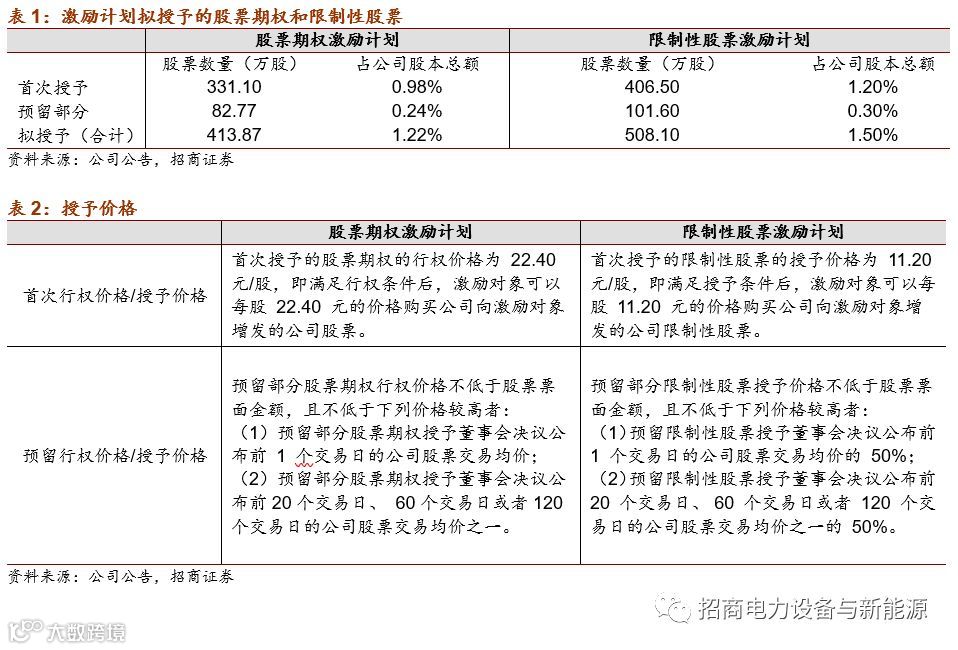 表 1：激励计划拟授予的股票期权和限制性股票

| | 股票期权激励计划 | | 限制性股票激励计划 | |
|---|---|---|---|---|
| | 股票数量（万股） | 占公司股本总额 | 股票数量（万股） | 占公司股本总额 |
| 首次授予 | 331.10 | 0.98% | 406.50 | 1.20% |
| 预留部分 | 82.77 | 0.24% | 101.60 | 0.30% |
| 拟授予（合计） | 413.87 | 1.22% | 508.10 | 1.50% |

资料来源：公司公告，招商证券

表 2：授予价格

| | 股票期权激励计划 | 限制性股票激励计划 |
|---|---|---|
| 首次行权价格/授予价格 | 首次授予的股票期权的行权价格为 22.40 元/股，即满足行权条件后，激励对象可以每股 22.40 元的价格购买公司向激励对象增发的公司股票。 | 首次授予的限制性股票的授予价格为 11.20 元/股，即满足授予条件后，激励对象可以每股 11.20 元的价格购买公司向激励对象增发的公司限制性股票。 |
| 预留行权价格/授予价格 | 预留部分股票期权行权价格不低于股票票面金额，且不低于下列价格较高者：（1）预留部分股票期权授予董事会决议公布前 1 个交易日的公司股票交易均价；（2）预留部分股票期权授予董事会决议公布前 20 个交易日、 60 个交易日或者 120 个交易日的公司股票交易均价之一。 | 预留部分限制性股票授予价格不低于股票票面金额，且不低于下列价格较高者：（1）预留限制性股票授予董事会决议公布前 1 个交易日的公司股票交易均价的 50%；（2）预留限制性股票授予董事会决议公布前 20 个交易日、 60 个交易日或者 120 个交易日的公司股票交易均价之一的 50%。 |

资料来源：公司公告，招商证券

招商电力设备与新能源

大数跨境